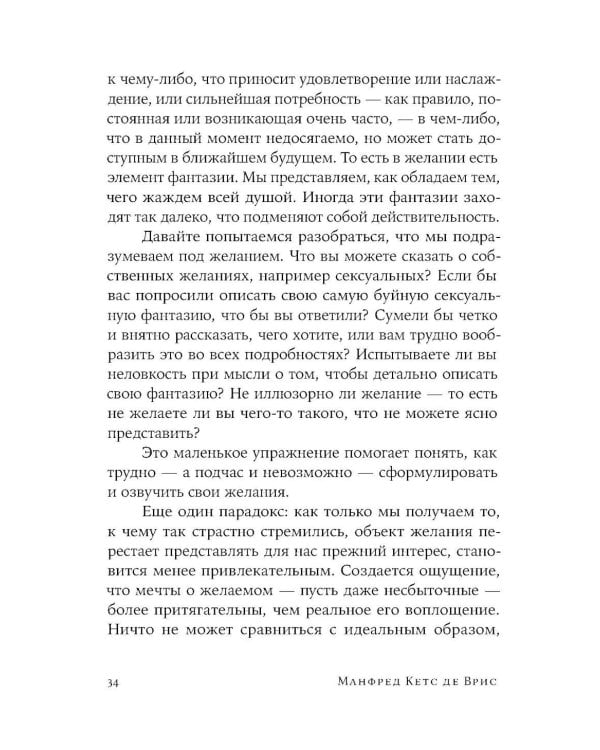 к чему-либо, что приносит удовлетворение или наслаждение, или сильнейшая потребность — как правило, постоянная или возникающая очень часто, — в чем-либо, что в данный момент недосягаемо, но может стать доступным в ближайшем будущем. То есть в желании есть элемент фантазии. Мы представляем, как обладаем тем, чего жаждем всей душой. Иногда эти фантазии заходят так далеко, что подменяют собой действительность.

Давайте попытаемся разобраться, что мы подразумеваем под желанием. Что вы можете сказать о собственных желаниях, например сексуальных? Если бы вас попросили описать свою самую буйную сексуальную фантазию, что бы вы ответили? Сумели бы четко и внятно рассказать, чего хотите, или вам трудно вообразить это во всех подробностях? Испытываете ли вы неловкость при мысли о том, чтобы детально описать свою фантазию? Не иллюзорно ли желание — то есть не желаете ли вы чего-то такого, что не можете ясно представить?

Это маленькое упражнение помогает понять, как трудно — а подчас и невозможно — сформулировать и озвучить свои желания.

Еще один парадокс: как только мы получаем то, к чему так страстно стремились, объект желания перестает представлять для нас прежний интерес, становится менее привлекательным. Создается ощущение, что мечты о желаемом — пусть даже несбыточные — более притягательны, чем реальное его воплощение. Ничто не может сравниться с идеальным образом,

34 Манфред Кетс де Врис